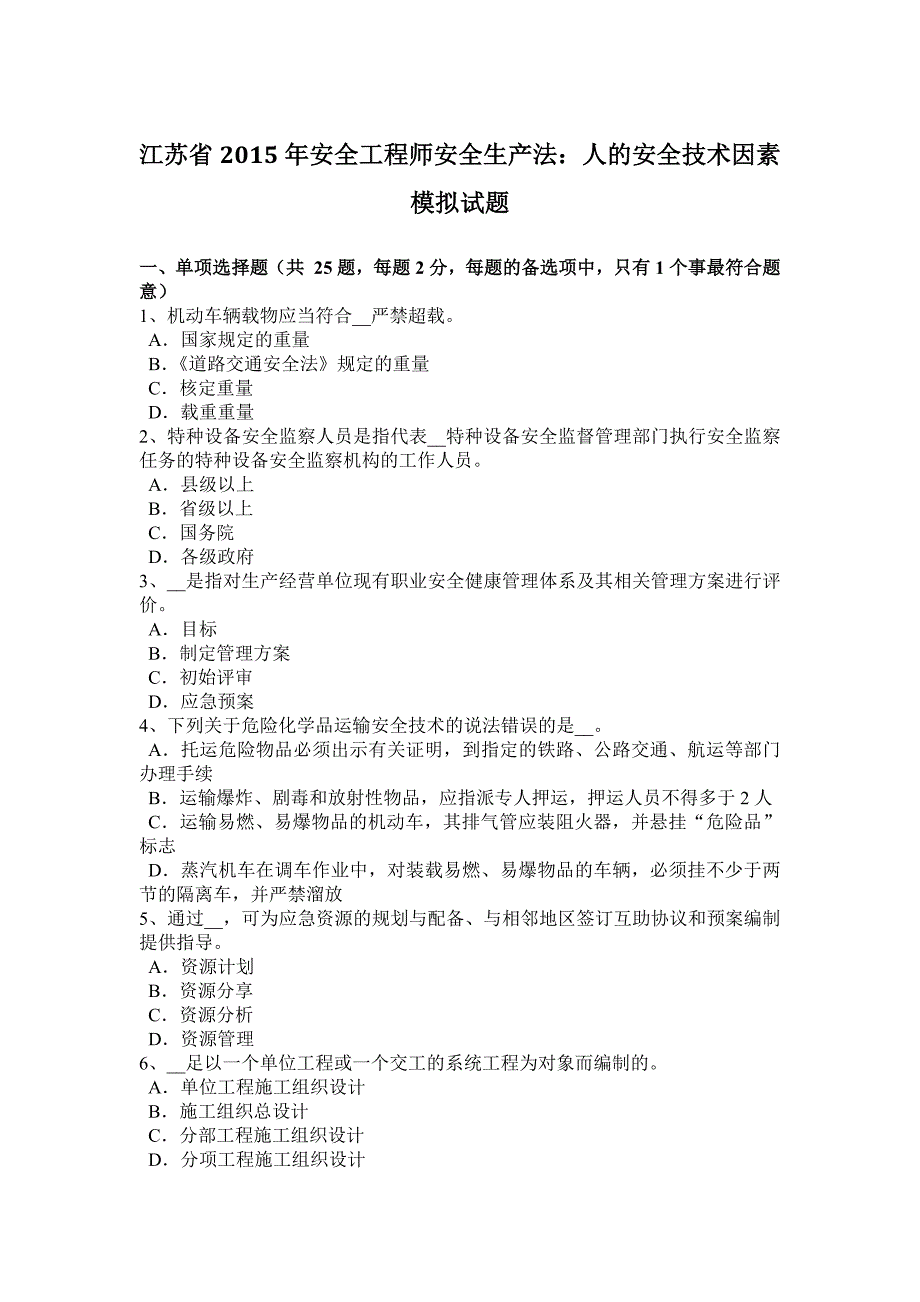 江苏省 2015 年安全工程师安全生产法：人的安全技术因素模拟试题

一、单项选择题（共 25 题，每题 2 分，每题的备选项中，只有 1 个事最符合题意）
1、机动车辆载物应当符合__严禁超载。
A．国家规定的重量
B．《道路交通安全法》规定的重量
C．核定重量
D．载重重量
2、特种设备安全监察人员是指代表__特种设备安全监督管理部门执行安全监察任务的特种设备安全监察机构的工作人员。
A．县级以上
B．省级以上
C．国务院
D．各级政府
3、__是指对生产经营单位现有职业安全健康管理体系及其相关管理方案进行评价。
A．目标
B．制定管理方案
C．初始评审
D．应急预案
4、下列关于危险化学品运输安全技术的说法错误的是__。
A．托运危险物品必须出示有关证明，到指定的铁路、公路交通、航运等部门办理手续
B．运输爆炸、剧毒和放射性物品，应指派专人押运，押运人员不得多于 2 人
C．运输易燃、易爆物品的机动车，其排气管应装阻火器，并悬挂“危险品”标志
D．蒸汽机车在调车作业中，对装载易燃、易爆物品的车辆，必须挂不少于两节的隔离车，并严禁溜放
5、通过__，可为应急资源的规划与配备、与相邻地区签订互助协议和预案编制提供指导。
A．资源计划
B．资源分享
C．资源分析
D．资源管理
6、__足以一个单位工程或一个交工的系统工程为对象而编制的。
A．单位工程施工组织设计
B．施工组织总设计
C．分部工程施工组织设计
D．分项工程施工组织设计